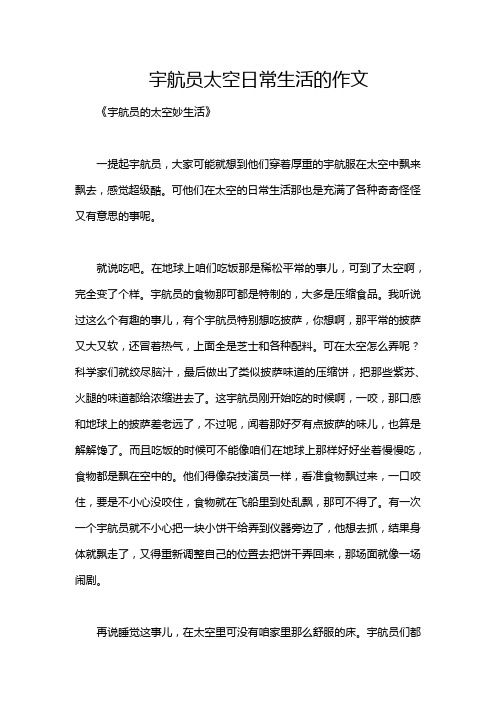 宇航员太空日常生活的作文

《宇航员的太空妙生活》

一提起宇航员，大家可能就想到他们穿着厚重的宇航服在太空中飘来飘去，感觉超级酷。可他们在太空的日常生活那也是充满了各种奇奇怪怪又有意思的事呢。

就说吃吧。在地球上咱们吃饭那是稀松平常的事儿，可到了太空啊，完全变了个样。宇航员的食物那可都是特制的，大多是压缩食品。我听说过这么个有趣的事儿，有个宇航员特别想吃披萨，你想啊，那平常的披萨又大又软，还冒着热气，上面全是芝士和各种配料。可在太空怎么弄呢？科学家们就绞尽脑汁，最后做出了类似披萨味道的压缩饼，把那些紫苏、火腿的味道都给浓缩进去了。这宇航员刚开始吃的时候啊，一咬，那口感和地球上的披萨差老远了，不过呢，闻着那好歹有点披萨的味儿，也算是解解馋了。而且吃饭的时候可不能像咱们在地球上那样好好坐着慢慢吃，食物都是飘在空中的。他们得像杂技演员一样，看准食物飘过来，一口咬住，要是不小心没咬住，食物就在飞船里到处乱飘，那可不得了。有一次一个宇航员就不小心把一块小饼干给弄到仪器旁边了，他想去抓，结果身体就飘走了，又得重新调整自己的位置去把饼干弄回来，那场面就像一场闹剧。

再说睡觉这事儿，在太空里可没有咱家里那么舒服的床。宇航员们都